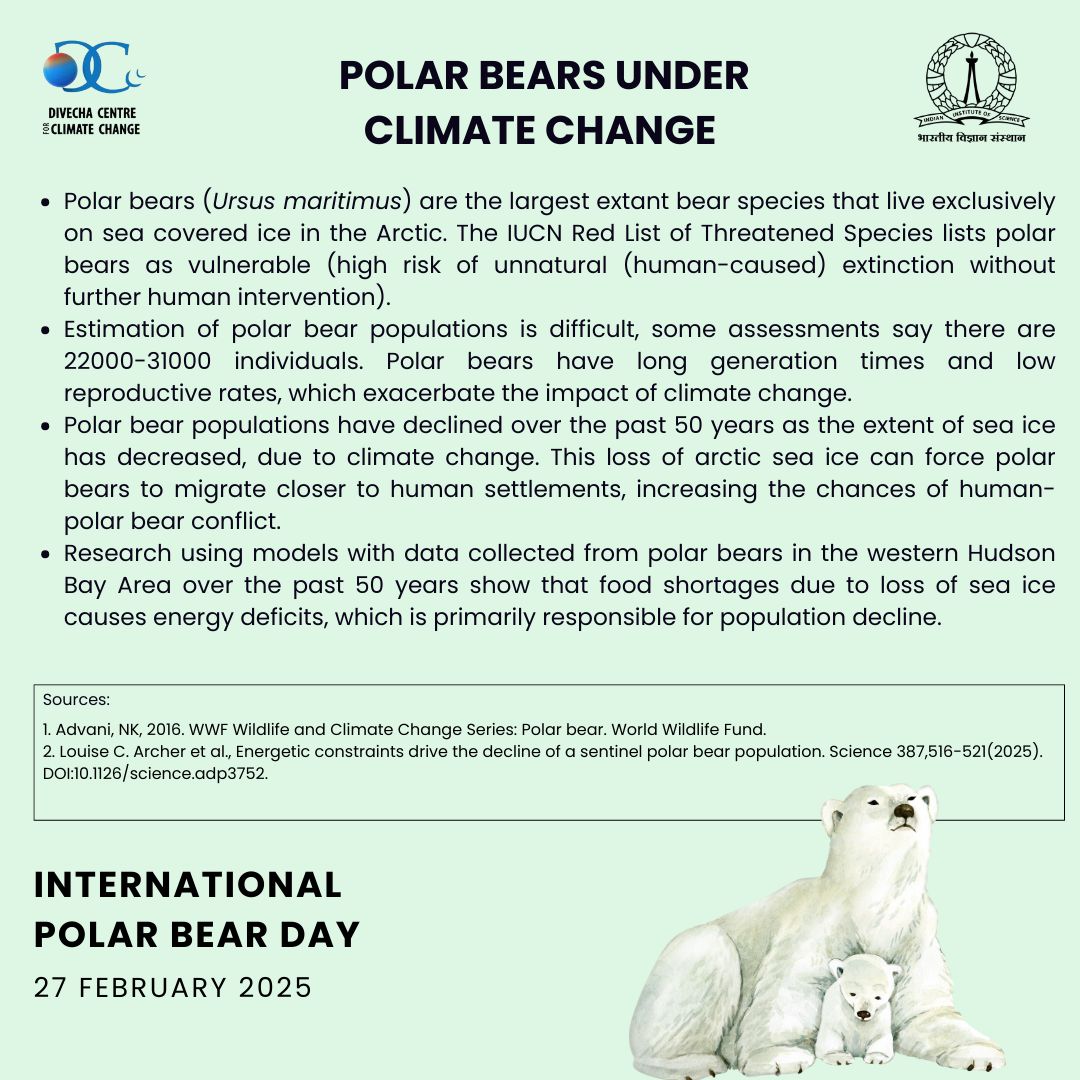 DIVECHA CENTRE FOR CLIMATE CHANGE

POLAR BEARS UNDER CLIMATE CHANGE

INDIAN INSTITUTE OF SCIENCE
भारतीय विज्ञान संस्थान

- Polar bears (Ursus maritimus) are the largest extant bear species that live exclusively on sea covered ice in the Arctic. The IUCN Red List of Threatened Species lists polar bears as vulnerable (high risk of unnatural (human-caused) extinction without further human intervention).
- Estimation of polar bear populations is difficult, some assessments say there are 22000-31000 individuals. Polar bears have long generation times and low reproductive rates, which exacerbate the impact of climate change.
- Polar bear populations have declined over the past 50 years as the extent of sea ice has decreased, due to climate change. This loss of arctic sea ice can force polar bears to migrate closer to human settlements, increasing the chances of human-polar bear conflict.
- Research using models with data collected from polar bears in the western Hudson Bay Area over the past 50 years show that food shortages due to loss of sea ice causes energy deficits, which is primarily responsible for population decline.

Sources:
1. Advani, NK, 2016. WWF Wildlife and Climate Change Series: Polar bear. World Wildlife Fund.
2. Louise C. Archer et al., Energetic constraints drive the decline of a sentinel polar bear population. Science 387,516-521(2025). DOI:10.1126/science.adp3752.

INTERNATIONAL POLAR BEAR DAY
27 FEBRUARY 2025